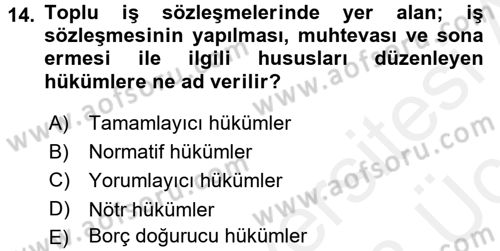 14. Toplu iş sözleşmelerinde yer alan; iş sözleşmesinin yapılması, muhtevası ve sona ermesi ile ilgili hususları düzenleyen hükümlere ne ad verilir?

A) Tamamlayıcı hükümler
B) Normatif hükümler
C) Yorumlayıcı hükümler
D) Nötr hükümler
E) Borç doğurucu hükümler

www.aofsoru.com www.aofsoru.com www.aofsoru.com www.aofsoru.com